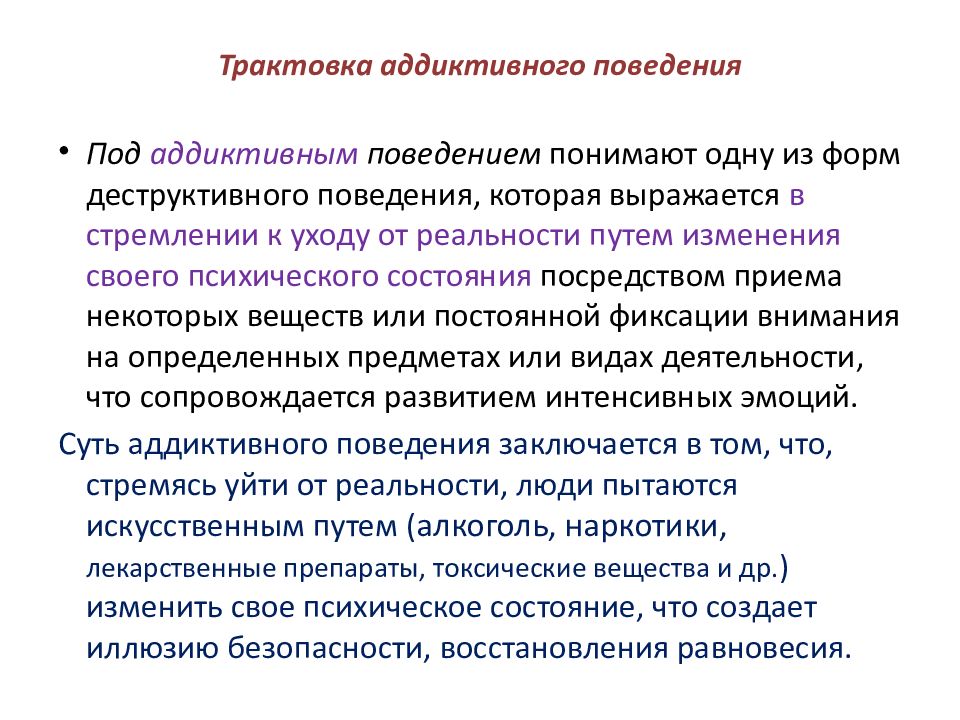 Трактовка аддиктивного поведения

• Под аддиктивным поведением понимают одну из форм деструктивного поведения, которая выражается в стремлении к уходу от реальности путем изменения своего психического состояния посредством приема некоторых веществ или постоянной фиксации внимания на определенных предметах или видах деятельности, что сопровождается развитием интенсивных эмоций.

Суть аддиктивного поведения заключается в том, что, стремясь уйти от реальности, люди пытаются искусственным путем (алкоголь, наркотики, лекарственные препараты, токсические вещества и др.) изменить свое психическое состояние, что создает иллюзию безопасности, восстановления равновесия.